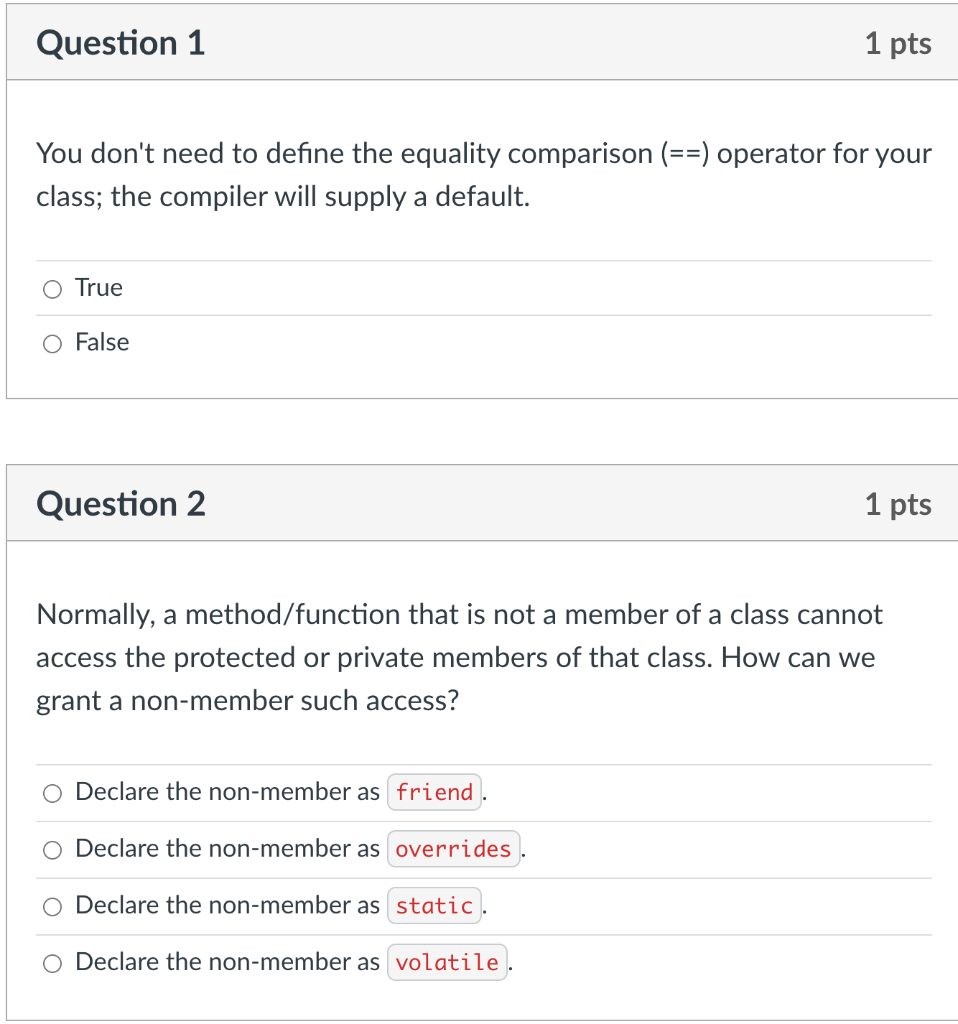 Question 1

1 pts

You don't need to define the equality comparison (==) operator for your class; the compiler will supply a default.

True

False

Question 2

1 pts

Normally, a method/function that is not a member of a class cannot access the protected or private members of that class. How can we grant a non-member such access?

Declare the non-member as friend.

Declare the non-member as overrides.

Declare the non-member as static.

Declare the non-member as volatile.